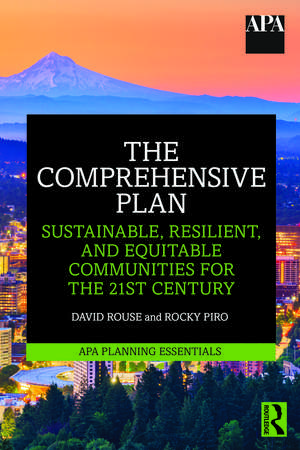 APA

THE COMPREHENSIVE PLAN

SUSTAINABLE, RESILIENT, AND EQUITABLE COMMUNITIES FOR THE 21ST CENTURY

DAVID ROUSE and ROCKY PIRO

APA PLANNING ESSENTIALS

ROUTLEDGE